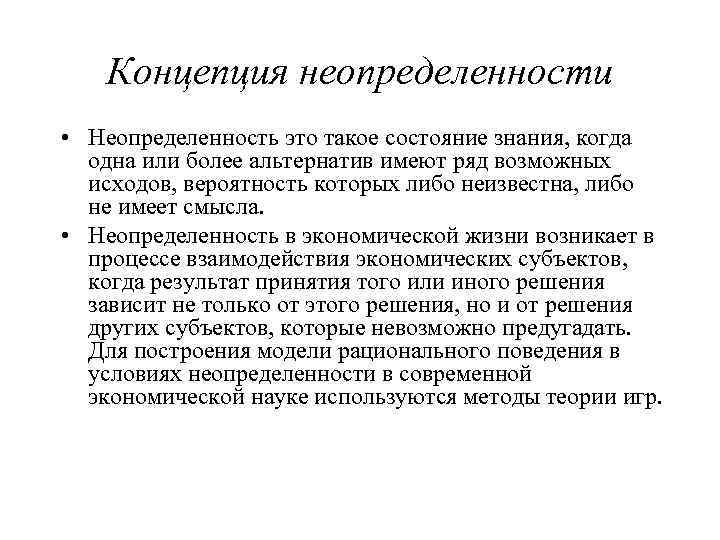 Концепция неопределенности

• Неопределенность это такое состояние знания, когда одна или более альтернатив имеют ряд возможных исходов, вероятность которых либо неизвестна, либо не имеет смысла.
• Неопределенность в экономической жизни возникает в процессе взаимодействия экономических субъектов, когда результат принятия того или иного решения зависит не только от этого решения, но и от решения других субъектов, которые невозможно предугадать. Для построения модели рационального поведения в условиях неопределенности в современной экономической науке используются методы теории игр.